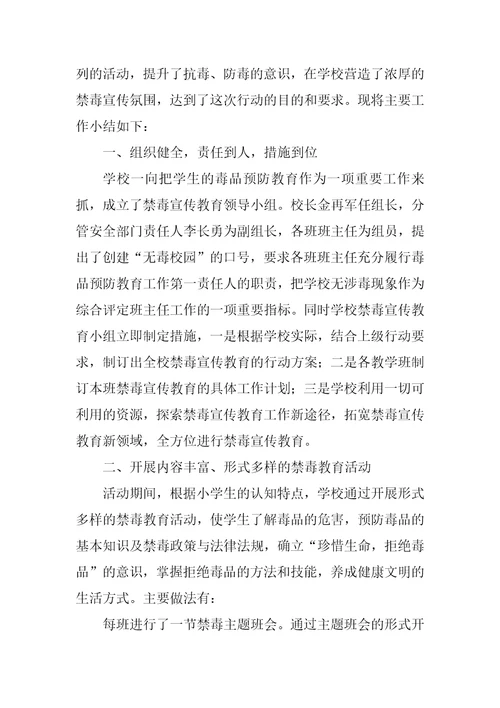 列的活动，提升了抗毒、防毒的意识，在学校营造了浓厚的禁毒宣传氛围，达到了这次行动的目的和要求。现将主要工作小结如下：

一、组织健全，责任到人，措施到位

学校一向把学生的毒品预防教育作为一项重要工作来抓，成立了禁毒宣传教育领导小组。校长金再军任组长，分管安全部门责任人李长勇为副组长，各班班主任为组员，提出了创建“无毒校园”的口号，要求各班班主任充分履行毒品预防教育工作第一责任人的职责，把学校无涉毒现象作为综合评定班主任工作的一项重要指标。同时学校禁毒宣传教育小组立即制定措施，一是根据学校实际，结合上级行动要求，制订出全校禁毒宣传教育的行动方案；二是各教学班制订本班禁毒宣传教育的具体工作计划；三是学校利用一切可利用的资源，探索禁毒宣传教育工作新途径，拓宽禁毒宣传教育新领域，全方位进行禁毒宣传教育。

二、开展内容丰富、形式多样的禁毒教育活动

活动期间，根据小学生的认知特点，学校通过开展形式多样的禁毒教育活动，使学生了解毒品的危害，预防毒品的基本知识及禁毒政策与法律法规，确立“珍惜生命，拒绝毒品”的意识，掌握拒绝毒品的方法和技能，养成健康文明的生活方式。主要做法有：

每班进行了一节禁毒主题班会。通过主题班会的形式开